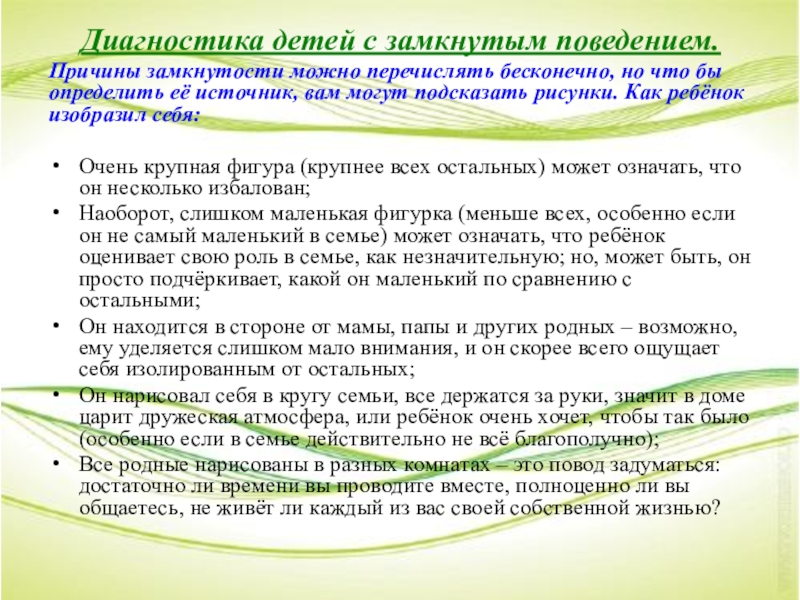 Диагностика детей с замкнутым поведением.

Причины замкнутости можно перечислять бесконечно, но что бы определить её источник, вам могут подсказать рисунки. Как ребёнок изобразил себя:

• Очень крупная фигура (крупнее всех остальных) может означать, что он несколько избалован;
• Наоборот, слишком маленькая фигурка (меньше всех, особенно если он не самый маленький в семье) может означать, что ребёнок оценивает свою роль в семье, как незначительную; но, может быть, он просто подчёркивает, какой он маленький по сравнению с остальными;
• Он находится в стороне от мамы, папы и других родных – возможно, ему уделяется слишком мало внимания, и он скорее всего ощущает себя изолированным от остальных;
• Он нарисовал себя в кругу семьи, все держатся за руки, значит в доме царит дружеская атмосфера, или ребёнок очень хочет, чтобы так было (особенно если в семье действительно не всё благополучно);
• Все родные нарисованы в разных комнатах – это повод задуматься: достаточно ли времени вы проводите вместе, полноценно ли вы общаетесь, не живёт ли каждый из вас своей собственной жизнью?